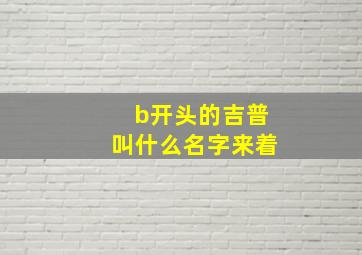 b开头的吉普
叫什么名字来着